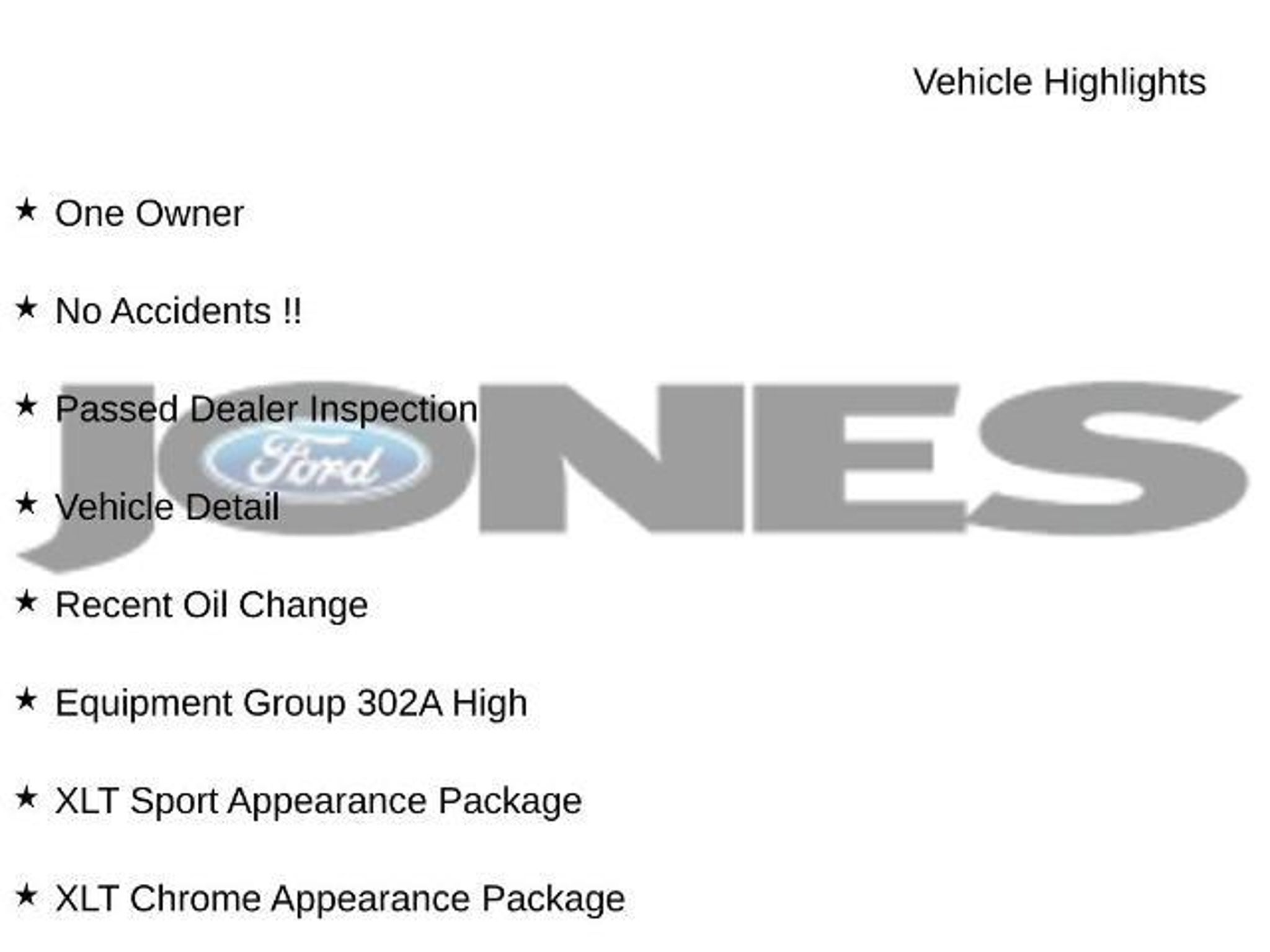 Vehicle Highlights

★ One Owner

★ No Accidents !!

★ Passed Dealer Inspection

★ Vehicle Detail

★ Recent Oil Change

★ Equipment Group 302A High

★ XLT Sport Appearance Package

★ XLT Chrome Appearance Package

JONES
Ford